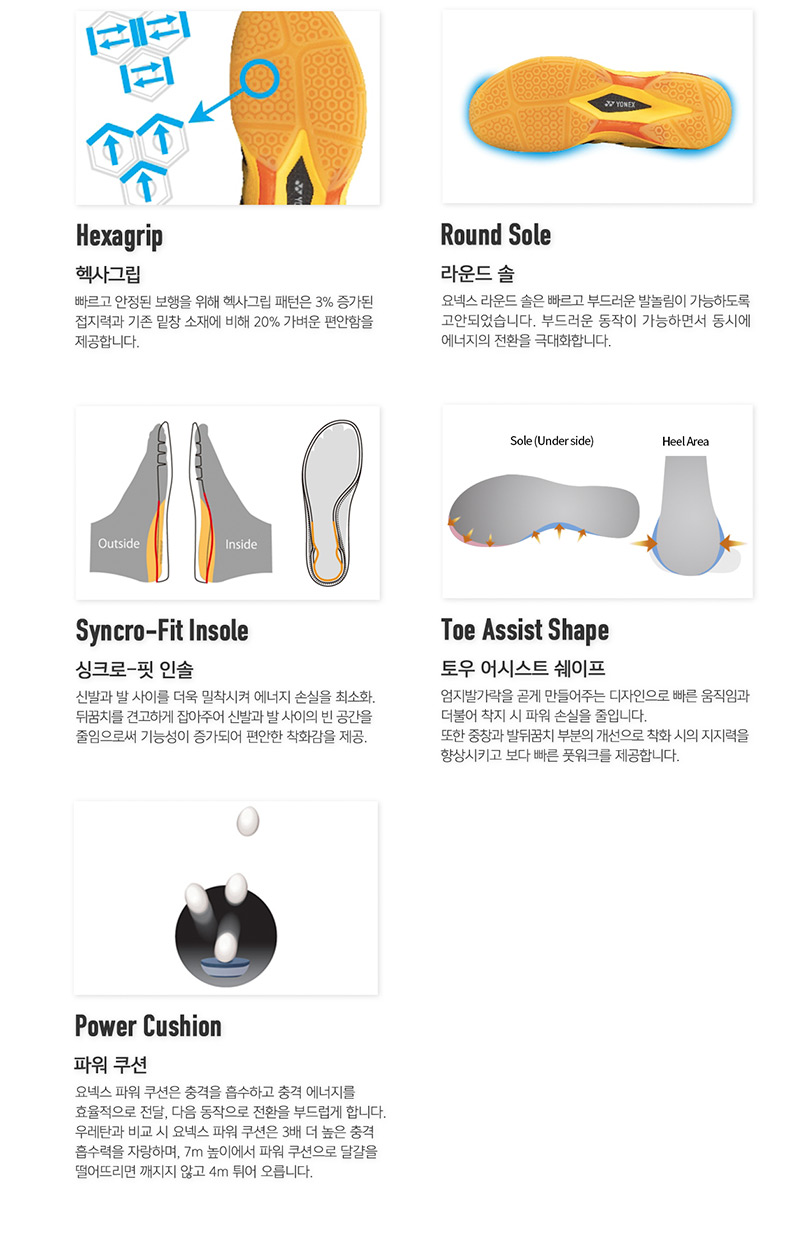 Hexagrip

헥사그립

빠르고 안정된 보행을 위해 헥사그립 패턴은 3% 증가된 접지력과 기존 밑창 소재에 비해 20% 가벼운 편안함을 제공합니다.

YONEX

Round Sole

라운드 솔

요넥스 라운드 솔은 빠르고 부드러운 발놀림이 가능하도록 고안되었습니다. 부드러운 동작이 가능하면서 동시에 에너지의 전환을 극대화합니다.

Outside

Inside

Syncro-Fit Insole

싱크로-핏 인솔

신발과 발 사이를 더욱 밀착시켜 에너지 손실을 최소화. 뒤꿈치를 견고하게 잡아주어 신발과 발 사이의 빈 공간을 줄임으로써 기능성이 증가되어 편안한 착화감을 제공.

Sole (Under side)

Heel Area

Toe Assist Shape

토우 어시스트 쉐이프

엄지발가락을 곧게 만들어주는 디자인으로 빠른 움직임과 더불어 착지 시 파워 손실을 줄입니다.
또한 중창과 발뒤꿈치 부분의 개선으로 착화 시의 지지력을 향상시키고 보다 빠른 풋워크를 제공합니다.

Power Cushion

파워 쿠션

요넥스 파워 쿠션은 충격을 흡수하고 충격 에너지를 효율적으로 전달, 다음 동작으로 전환을 부드럽게 합니다. 우레탄과 비교 시 요넥스 파워 쿠션은 3배 더 높은 충격 흡수력을 자랑하며, 7m 높이에서 파워 쿠션으로 달걀을 떨어뜨리면 깨지지 않고 4m 튀어 오릅니다.